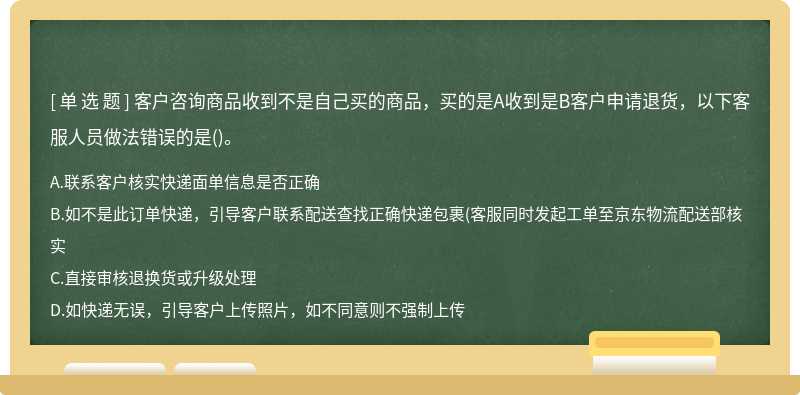 [ 单 选 题 ] 客户咨询商品收到不是自己买的商品，买的是A收到是B客户申请退货，以下客服人员做法错误的是()。

A.联系客户核实快递面单信息是否正确
B.如不是此订单快递，引导客户联系配送查找正确快递包裹(客服同时发起工单至京东物流配送部核实
C.直接审核退换货或升级处理
D.如快递无误，引导客户上传照片，如不同意则不强制上传